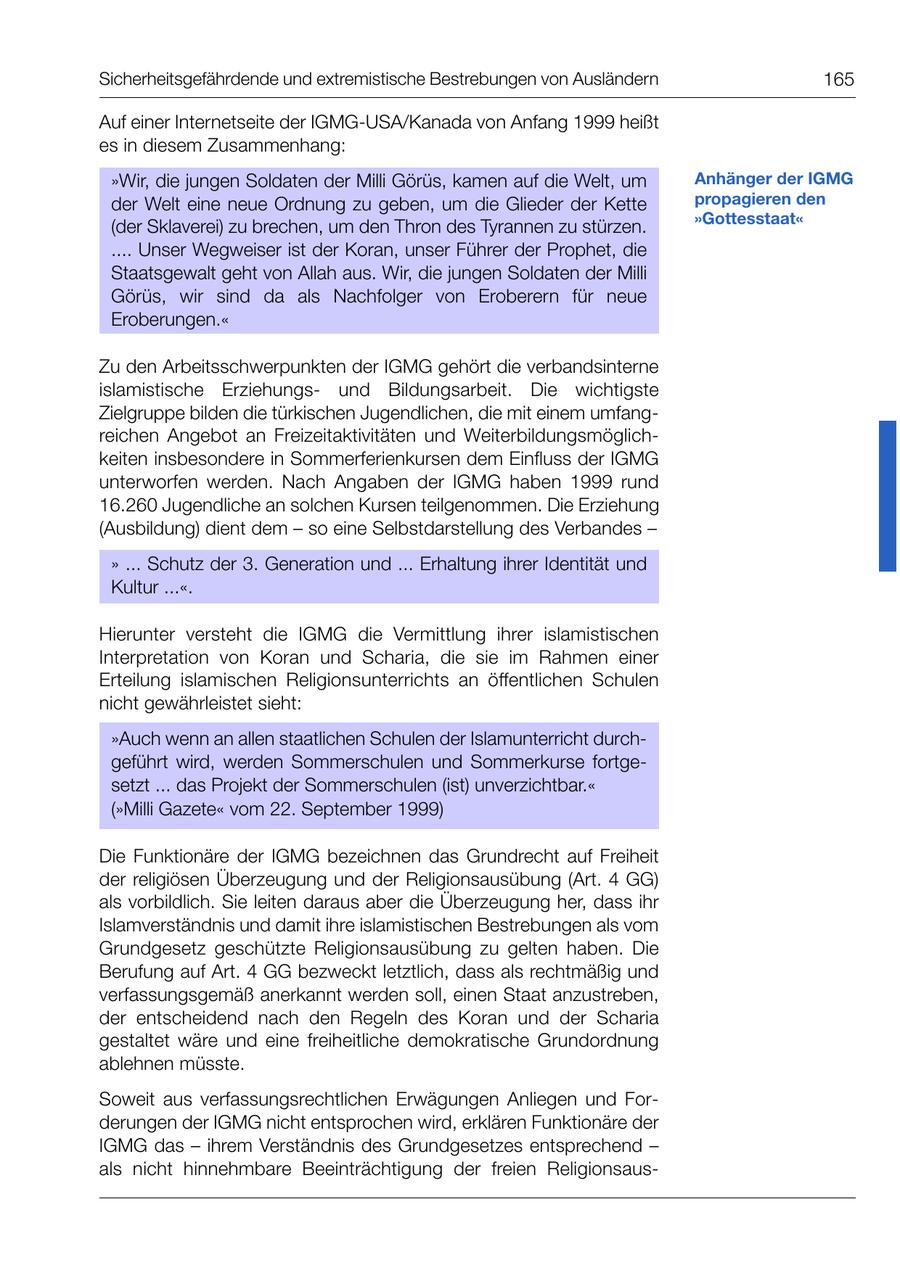 Sicherheitsgefährdende und extremistische Bestrebungen von Ausländern 165

Auf einer Internetseite der IGMG-USA/Kanada von Anfang 1999 heißt es in diesem Zusammenhang:

»Wir, die jungen Soldaten der Milli Görüs, kamen auf die Welt, um der Welt eine neue Ordnung zu geben, um die Glieder der Kette (der Sklaverei) zu brechen, um den Thron des Tyrannen zu stürzen. .... Unser Wegweiser ist der Koran, unser Führer der Prophet, die Staatsgewalt geht von Allah aus. Wir, die jungen Soldaten der Milli Görüs, wir sind da als Nachfolger von Eroberern für neue Eroberungen.«

Anhänger der IGMG propagieren den »Gottesstaat«

Zu den Arbeitsschwerpunkten der IGMG gehört die verbandsinterne islamistische Erziehungs- und Bildungsarbeit. Die wichtigste Zielgruppe bilden die türkischen Jugendlichen, die mit einem umfangreichen Angebot an Freizeitaktivitäten und Weiterbildungsmöglichkeiten insbesondere in Sommerferienkursen dem Einfluss der IGMG unterworfen werden. Nach Angaben der IGMG haben 1999 rund 16.260 Jugendliche an solchen Kursen teilgenommen. Die Erziehung (Ausbildung) dient dem – so eine Selbstdarstellung des Verbandes –

» ... Schutz der 3. Generation und ... Erhaltung ihrer Identität und Kultur ...«.

Hierunter versteht die IGMG die Vermittlung ihrer islamistischen Interpretation von Koran und Scharia, die sie im Rahmen einer Erteilung islamischen Religionsunterrichts an öffentlichen Schulen nicht gewährleistet sieht:

»Auch wenn an allen staatlichen Schulen der Islamunterricht durchgeführt wird, werden Sommerschulen und Sommerkurse fortgesetzt ... das Projekt der Sommerschulen (ist) unverzichtbar.« (»Milli Gazete« vom 22. September 1999)

Die Funktionäre der IGMG bezeichnen das Grundrecht auf Freiheit der religiösen Überzeugung und der Religionsausübung (Art. 4 GG) als vorbildlich. Sie leiten daraus aber die Überzeugung her, dass ihr Islamverständnis und damit ihre islamistischen Bestrebungen als vom Grundgesetz geschützte Religionsausübung zu gelten haben. Die Berufung auf Art. 4 GG bezweckt letztlich, dass als rechtmäßig und verfassungsgemäß anerkannt werden soll, einen Staat anzustreben, der entscheidend nach den Regeln des Koran und der Scharia gestaltet wäre und eine freiheitliche demokratische Grundordnung ablehnen müsste.

Soweit aus verfassungsrechtlichen Erwägungen Anliegen und Forderungen der IGMG nicht entsprochen wird, erklären Funktionäre der IGMG das – ihrem Verständnis des Grundgesetzes entsprechend – als nicht hinnehmbare Beeinträchtigung der freien Religionsaus-